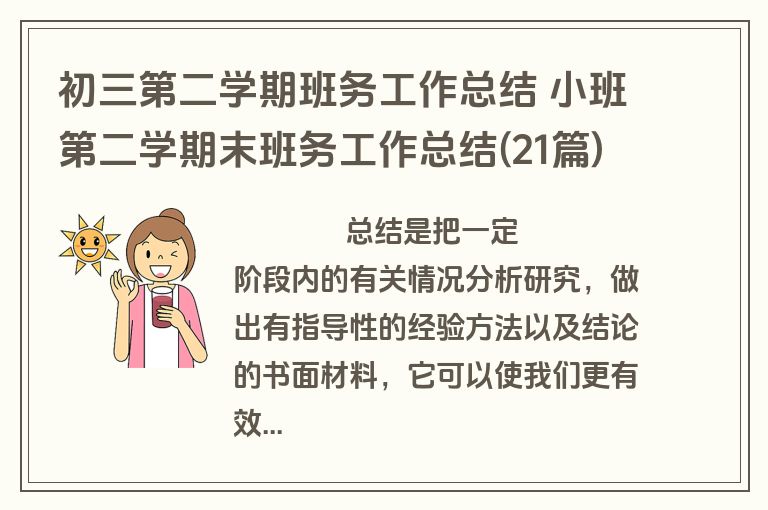 初三第二学期班务工作总结 小班第二学期末班务工作总结(21篇)

总结是把一定阶段内的有关情况分析研究，做出有指导性的经验方法以及结论的书面材料，它可以使我们更有效...